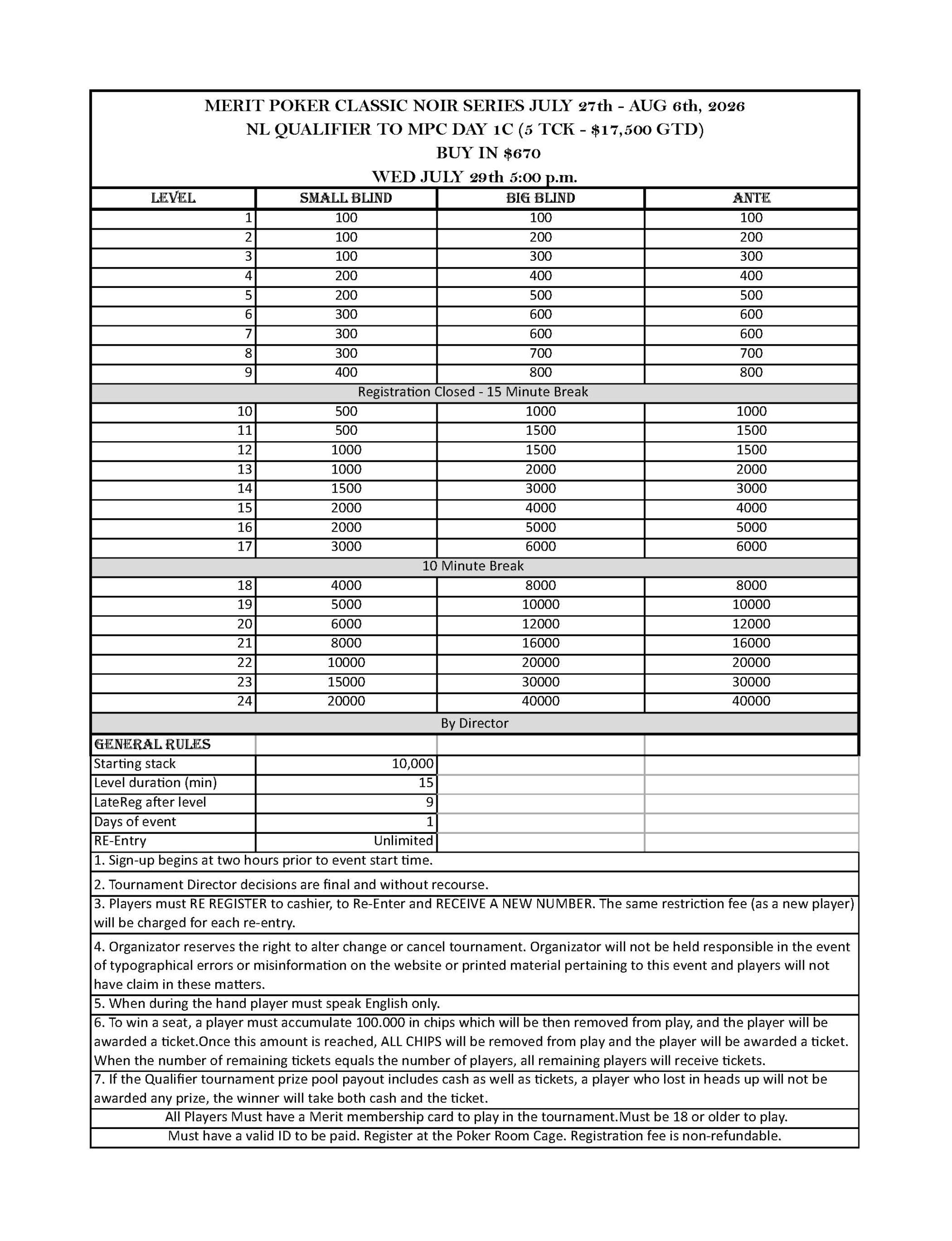 MERIT POKER CLASSIC NOIR SERIES JULY 27th - AUG 6th, 2026
NL QUALIFIER TO MPC DAY 1C (5 TCK - $17,500 GTD)
BUY IN $670
WED JULY 29th 5:00 p.m.

| LEVEL | SMALL BLIND | BIG BLIND | ANTE |
|---|---|---|---|
| 1 | 100 | 100 | 100 |
| 2 | 100 | 200 | 200 |
| 3 | 100 | 300 | 300 |
| 4 | 200 | 400 | 400 |
| 5 | 200 | 500 | 500 |
| 6 | 300 | 600 | 600 |
| 7 | 300 | 600 | 600 |
| 8 | 300 | 700 | 700 |
| 9 | 400 | 800 | 800 |
| Registration Closed - 15 Minute Break | | | |
| 10 | 500 | 1000 | 1000 |
| 11 | 500 | 1500 | 1500 |
| 12 | 1000 | 1500 | 1500 |
| 13 | 1000 | 2000 | 2000 |
| 14 | 1500 | 3000 | 3000 |
| 15 | 2000 | 4000 | 4000 |
| 16 | 2000 | 5000 | 5000 |
| 17 | 3000 | 6000 | 6000 |
| 10 Minute Break | | | |
| 18 | 4000 | 8000 | 8000 |
| 19 | 5000 | 10000 | 10000 |
| 20 | 6000 | 12000 | 12000 |
| 21 | 8000 | 16000 | 16000 |
| 22 | 10000 | 20000 | 20000 |
| 23 | 15000 | 30000 | 30000 |
| 24 | 20000 | 40000 | 40000 |
| By Director | | | |

GENERAL RULES
Starting stack 10,000
Level duration (min) 15
LateReg after level 9
Days of event 1
RE-Entry Unlimited

1. Sign-up begins at two hours prior to event start time.

2. Tournament Director decisions are final and without recourse.

3. Players must RE REGISTER to cashier, to Re-Enter and RECEIVE A NEW NUMBER. The same restriction fee (as a new player) will be charged for each re-entry.

4. Organizator reserves the right to alter change or cancel tournament. Organizator will not be held responsible in the event of typographical errors or misinformation on the website or printed material pertaining to this event and players will not have claim in these matters.

5. When during the hand player must speak English only.

6. To win a seat, a player must accumulate 100.000 in chips which will be then removed from play, and the player will be awarded a ticket.Once this amount is reached, ALL CHIPS will be removed from play and the player will be awarded a ticket. When the number of remaining tickets equals the number of players, all remaining players will receive tickets.

7. If the Qualifier tournament prize pool payout includes cash as well as tickets, a player who lost in heads up will not be awarded any prize, the winner will take both cash and the ticket.

All Players Must have a Merit membership card to play in the tournament.Must be 18 or older to play.

Must have a valid ID to be paid. Register at the Poker Room Cage. Registration fee is non-refundable.